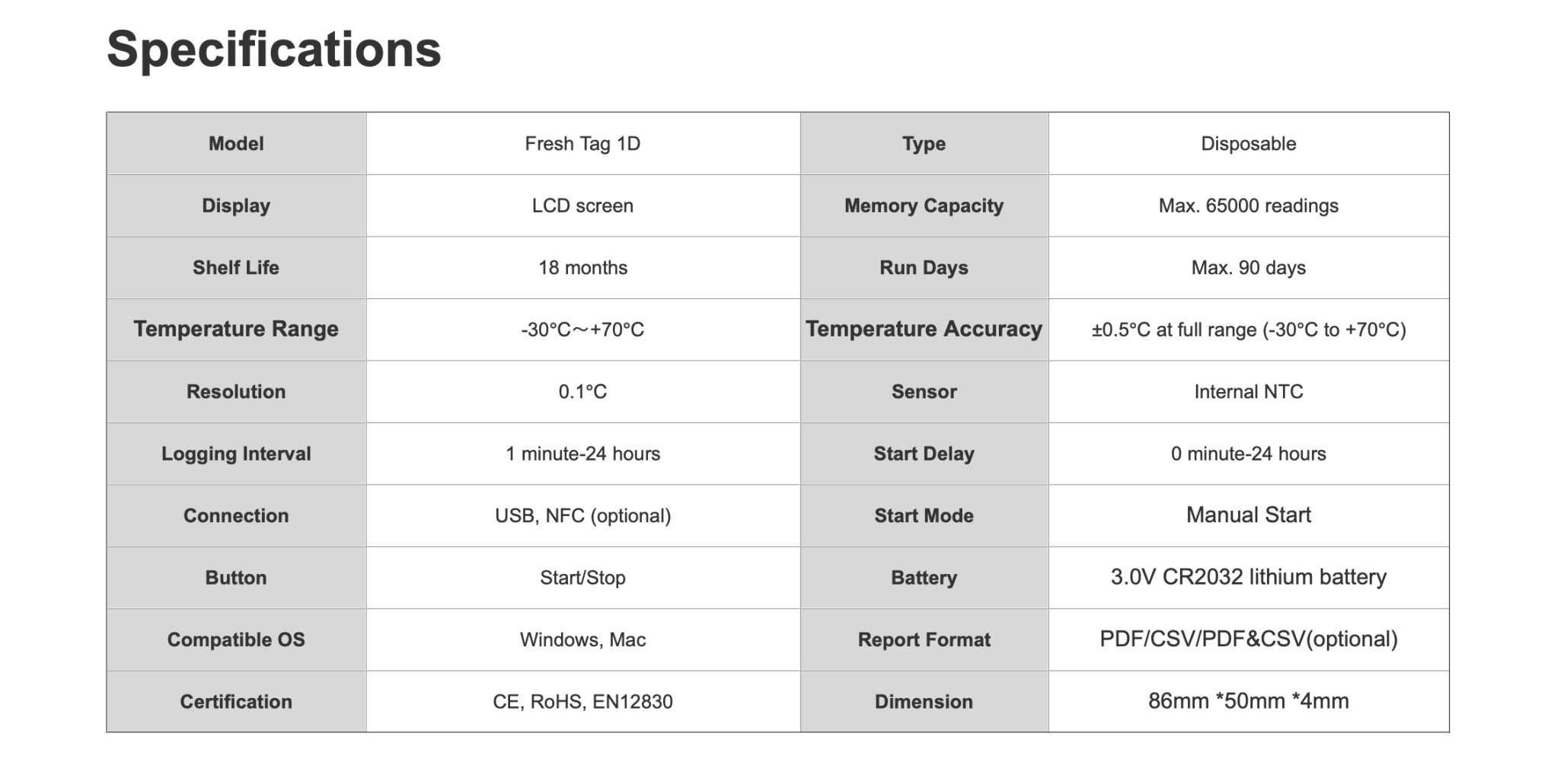 Specifications

| Model | Fresh Tag 1D | Type | Disposable |
|---|---|---|---|
| Display | LCD screen | Memory Capacity | Max. 65000 readings |
| Shelf Life | 18 months | Run Days | Max. 90 days |
| Temperature Range | -30°C～+70°C | Temperature Accuracy | ±0.5°C at full range (-30°C to +70°C) |
| Resolution | 0.1°C | Sensor | Internal NTC |
| Logging Interval | 1 minute-24 hours | Start Delay | 0 minute-24 hours |
| Connection | USB, NFC (optional) | Start Mode | Manual Start |
| Button | Start/Stop | Battery | 3.0V CR2032 lithium battery |
| Compatible OS | Windows, Mac | Report Format | PDF/CSV/PDF&CSV(optional) |
| Certification | CE, RoHS, EN12830 | Dimension | 86mm *50mm *4mm |